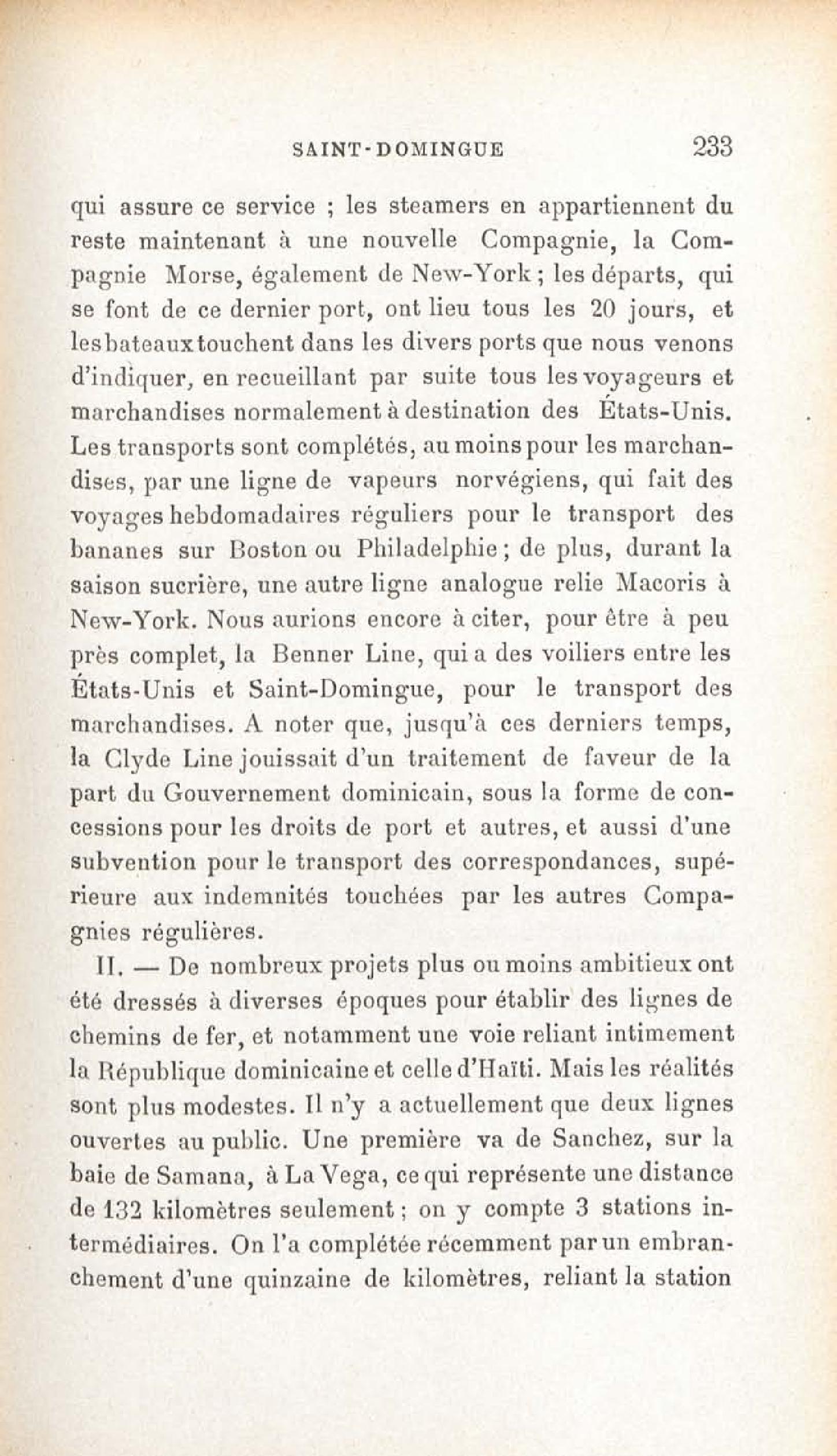 SAINT-DOMINGUE 233

qui assure ce service ; les steamers en appartiennent du reste maintenant à une nouvelle Compagnie, la Compagnie Morse, également de New-York ; les départs, qui se font de ce dernier port, ont lieu tous les 20 jours, et les bateaux touchent dans les divers ports que nous venons d'indiquer, en recueillant par suite tous les voyageurs et marchandises normalement à destination des États-Unis. Les transports sont complétés, au moins pour les marchandises, par une ligne de vapeurs norvégiens, qui fait des voyages hebdomadaires réguliers pour le transport des bananes sur Boston ou Philadelphie ; de plus, durant la saison sucrière, une autre ligne analogue relie Macoris à New-York. Nous aurions encore à citer, pour être à peu près complet, la Benner Line, qui a des voiliers entre les États-Unis et Saint-Domingue, pour le transport des marchandises. A noter que, jusqu'à ces derniers temps, la Clyde Line jouissait d'un traitement de faveur de la part du Gouvernement dominicain, sous la forme de concessions pour les droits de port et autres, et aussi d'une subvention pour le transport des correspondances, supérieure aux indemnités touchées par les autres Compagnies régulières.

II. — De nombreux projets plus ou moins ambitieux ont été dressés à diverses époques pour établir des lignes de chemins de fer, et notamment une voie reliant intimement la République dominicaine et celle d'Haïti. Mais les réalités sont plus modestes. Il n'y a actuellement que deux lignes ouvertes au public. Une première va de Sanchez, sur la baie de Samana, à La Vega, ce qui représente une distance de 132 kilomètres seulement ; on y compte 3 stations intermédiaires. On l'a complétée récemment par un embranchement d'une quinzaine de kilomètres, reliant la station